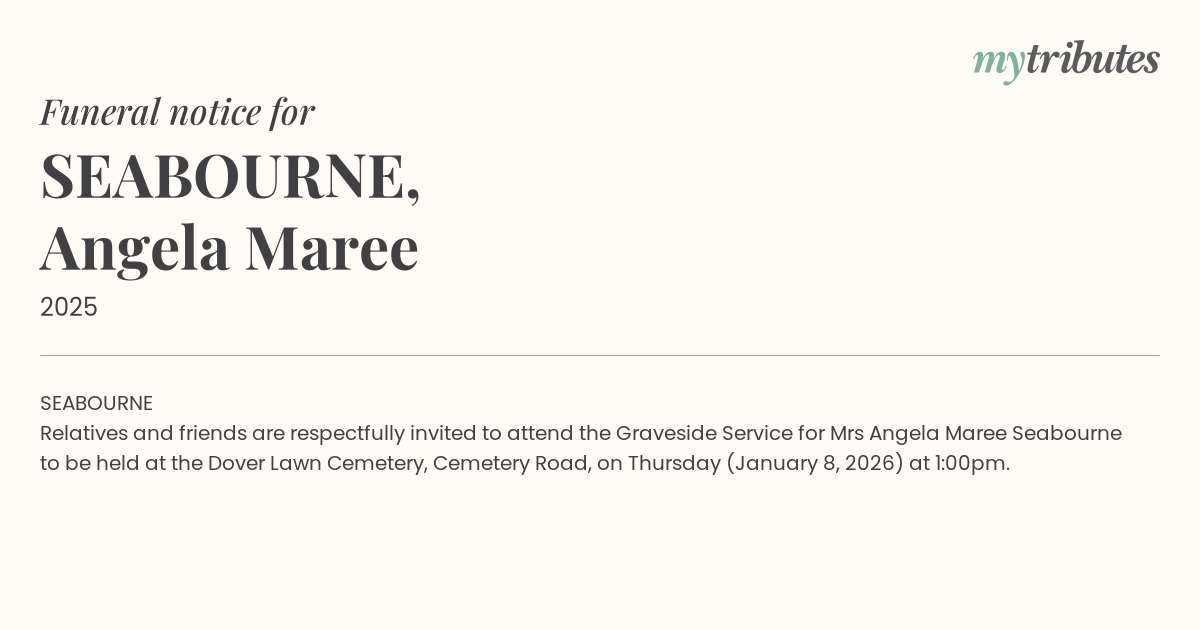 mytributes

Funeral notice for

SEABOURNE,
Angela Maree

2025

SEABOURNE
Relatives and friends are respectfully invited to attend the Graveside Service for Mrs Angela Maree Seabourne to be held at the Dover Lawn Cemetery, Cemetery Road, on Thursday (January 8, 2026) at 1:00pm.